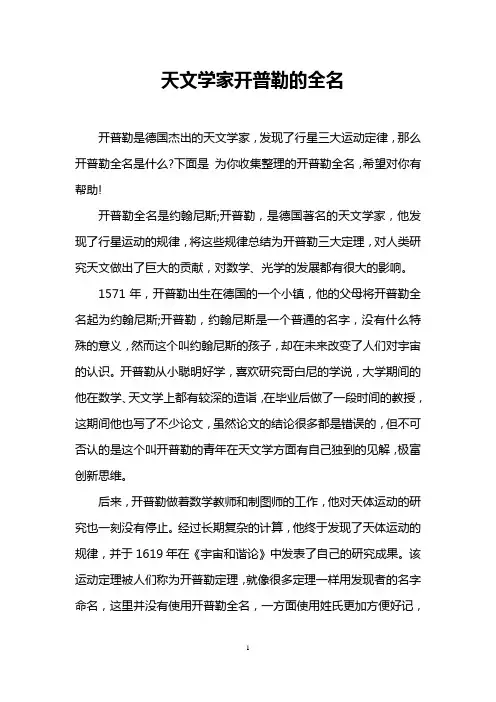 天文学家开普勒的全名

开普勒是德国杰出的天文学家，发现了行星三大运动定律，那么开普勒全名是什么?下面是 为你收集整理的开普勒全名，希望对你有帮助!

开普勒全名是约翰尼斯;开普勒，是德国著名的天文学家，他发现了行星运动的规律，将这些规律总结为开普勒三大定理，对人类研究天文做出了巨大的贡献，对数学、光学的发展都有很大的影响。

1571 年，开普勒出生在德国的一个小镇，他的父母将开普勒全名起为约翰尼斯;开普勒，约翰尼斯是一个普通的名字，没有什么特殊的意义，然而这个叫约翰尼斯的孩子，却在未来改变了人们对宇宙的认识。开普勒从小聪明好学，喜欢研究哥白尼的学说，大学期间的他在数学、天文学上都有较深的造诣，在毕业后做了一段时间的教授，这期间他也写了不少论文，虽然论文的结论很多都是错误的，但不可否认的是这个叫开普勒的青年在天文学方面有自己独到的见解，极富创新思维。

后来，开普勒做着数学教师和制图师的工作，他对天体运动的研究也一刻没有停止。经过长期复杂的计算，他终于发现了天体运动的规律，并于 1619 年在《宇宙和谐论》中发表了自己的研究成果。该运动定理被人们称为开普勒定理，就像很多定理一样用发现者的名字命名，这里并没有使用开普勒全名，一方面使用姓氏更加方便好记，

1